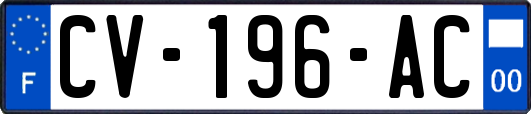 F
CV-196-AC
00